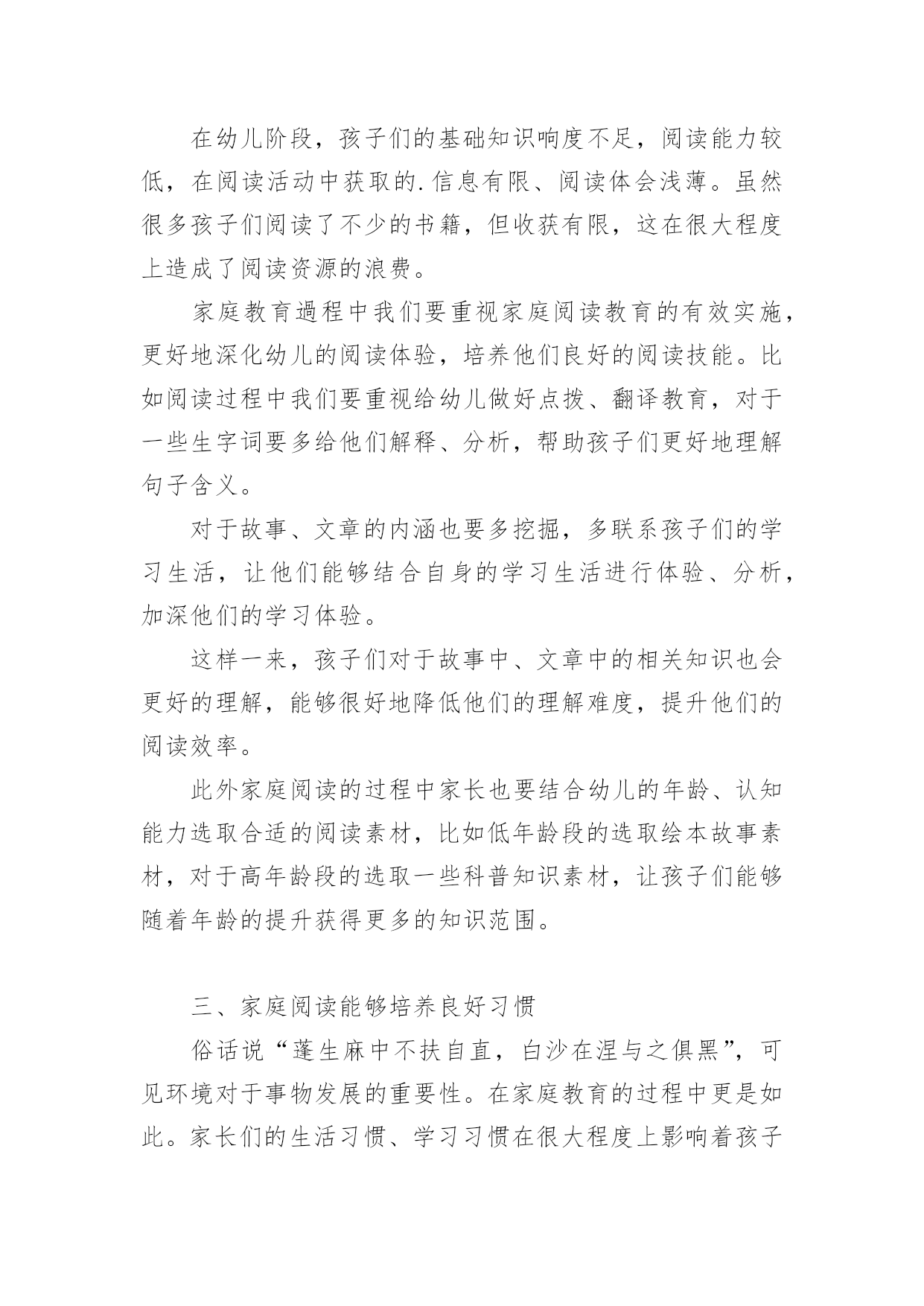 在幼儿阶段，孩子们的基础知识响度不足，阅读能力较低，在阅读活动中获取的.信息有限、阅读体会浅薄。虽然很多孩子们阅读了不少的书籍，但收获有限，这在很大程度上造成了阅读资源的浪费。

家庭教育過程中我们要重视家庭阅读教育的有效实施，更好地深化幼儿的阅读体验，培养他们良好的阅读技能。比如阅读过程中我们要重视给幼儿做好点拨、翻译教育，对于一些生字词要多给他们解释、分析，帮助孩子们更好地理解句子含义。

对于故事、文章的内涵也要多挖掘，多联系孩子们的学习生活，让他们能够结合自身的学习生活进行体验、分析，加深他们的学习体验。

这样一来，孩子们对于故事中、文章中的相关知识也会更好的理解，能够很好地降低他们的理解难度，提升他们的阅读效率。

此外家庭阅读的过程中家长也要结合幼儿的年龄、认知能力选取合适的阅读素材，比如低年龄段的选取绘本故事素材，对于高年龄段的选取一些科普知识素材，让孩子们能够随着年龄的提升获得更多的知识范围。

三、家庭阅读能够培养良好习惯

俗话说“蓬生麻中不扶自直，白沙在涅与之俱黑”，可见环境对于事物发展的重要性。在家庭教育的过程中更是如此。家长们的生活习惯、学习习惯在很大程度上影响着孩子